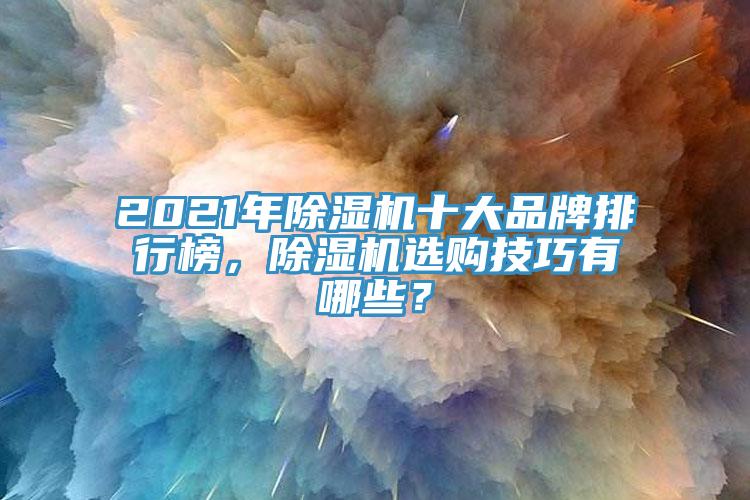 2021年除湿机十大品牌排行榜，除湿机选购技巧有哪些？